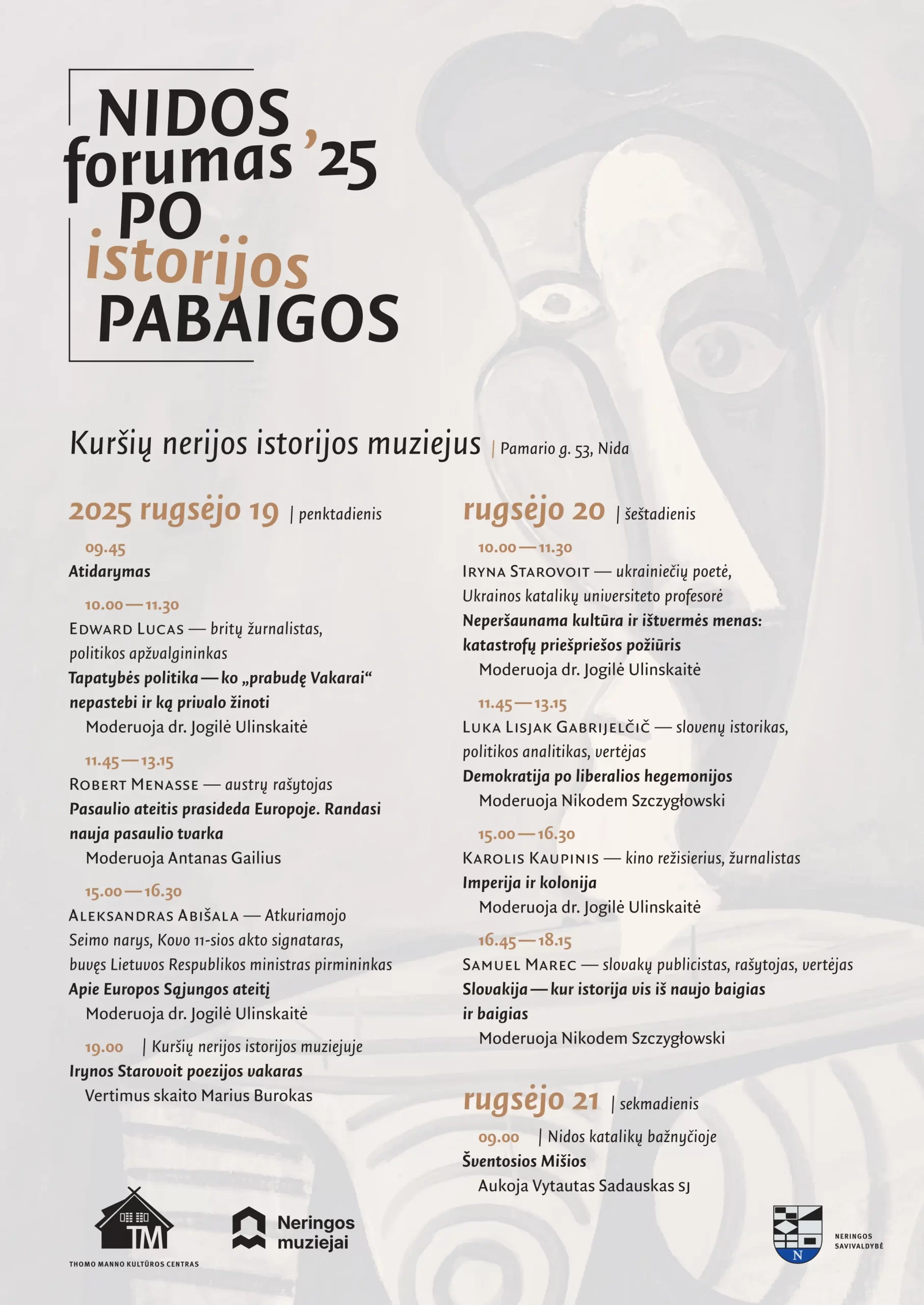 NIDOS forumas '25
PO istorijos PABAIGOS

Kuršių nerijos istorijos muziejus | Pamario g. 53, Nida

2025 rugsėjo 19 | penktadienis

09.45
Atidarymas

10.00 — 11.30
Edward Lucas — britų žurnalistas, politikos apžvalgininkas
Tapatybės politika — ko „prabudę Vakarai“ nepastebi ir ką privalo žinoti
Moderuoja dr. Jogilė Ulinskaitė

11.45 — 13.15
Robert Menasse — austrų rašytojas
Pasaulio ateitis prasideda Europoje. Randasi nauja pasaulio tvarka
Moderuoja Antanas Gailius

15.00 — 16.30
Aleksandras Abišala — Atkuriamojo Seimo narys, Kovo 11-sios akto signataras, buvęs Lietuvos Respublikos ministras pirmininkas
Apie Europos Sąjungos ateitį
Moderuoja dr. Jogilė Ulinskaitė

19.00 | Kuršių nerijos istorijos muziejuje
Irynos Starovoit poezijos vakaras
Vertimus skaito Marius Burokas

rugsėjo 20 | šeštadienis

10.00 — 11.30
Iryna Starovoit — ukrainiečių poetė, Ukrainos katalikų universiteto profesorė
Neperšaunama kultūra ir ištvermės menas: katastrofų priešpriešos požiūris
Moderuoja dr. Jogilė Ulinskaitė

11.45 — 13.15
Luka Lisjak Gabrijelčič — slovenų istorikas, politikos analitikas, vertėjas
Demokratija po liberalios hegemonijos
Moderuoja Nikodem Szczygłowski

15.00 — 16.30
Karolis Kaupinis — kino režisierius, žurnalistas
Imperija ir kolonija
Moderuoja dr. Jogilė Ulinskaitė

16.45 — 18.15
Samuel Marec — slovakų publicistas, rašytojas, vertėjas
Slovakija — kur istorija vis iš naujo baigias ir baigias
Moderuoja Nikodem Szczygłowski

rugsėjo 21 | sekmadienis

09.00 | Nidos katalikų bažnyčioje
Šventosios Mišios
Aukoja Vytautas Sadauskas SJ

TM
THOMO MANNO KULTŪROS CENTRAS

Neringos muziejai

N
NERINGOS SAVIVALDYBĖ